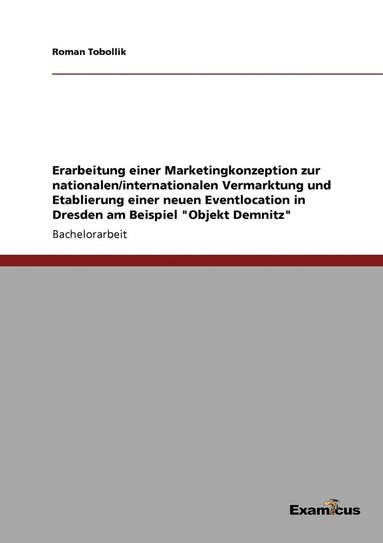 Roman Tobollik

Erarbeitung einer Marketingkonzeption zur nationalen/internationalen Vermarktung und Etablierung einer neuen Eventlocation in Dresden am Beispiel "Objekt Demnitz"

Bachelorarbeit

Examicus